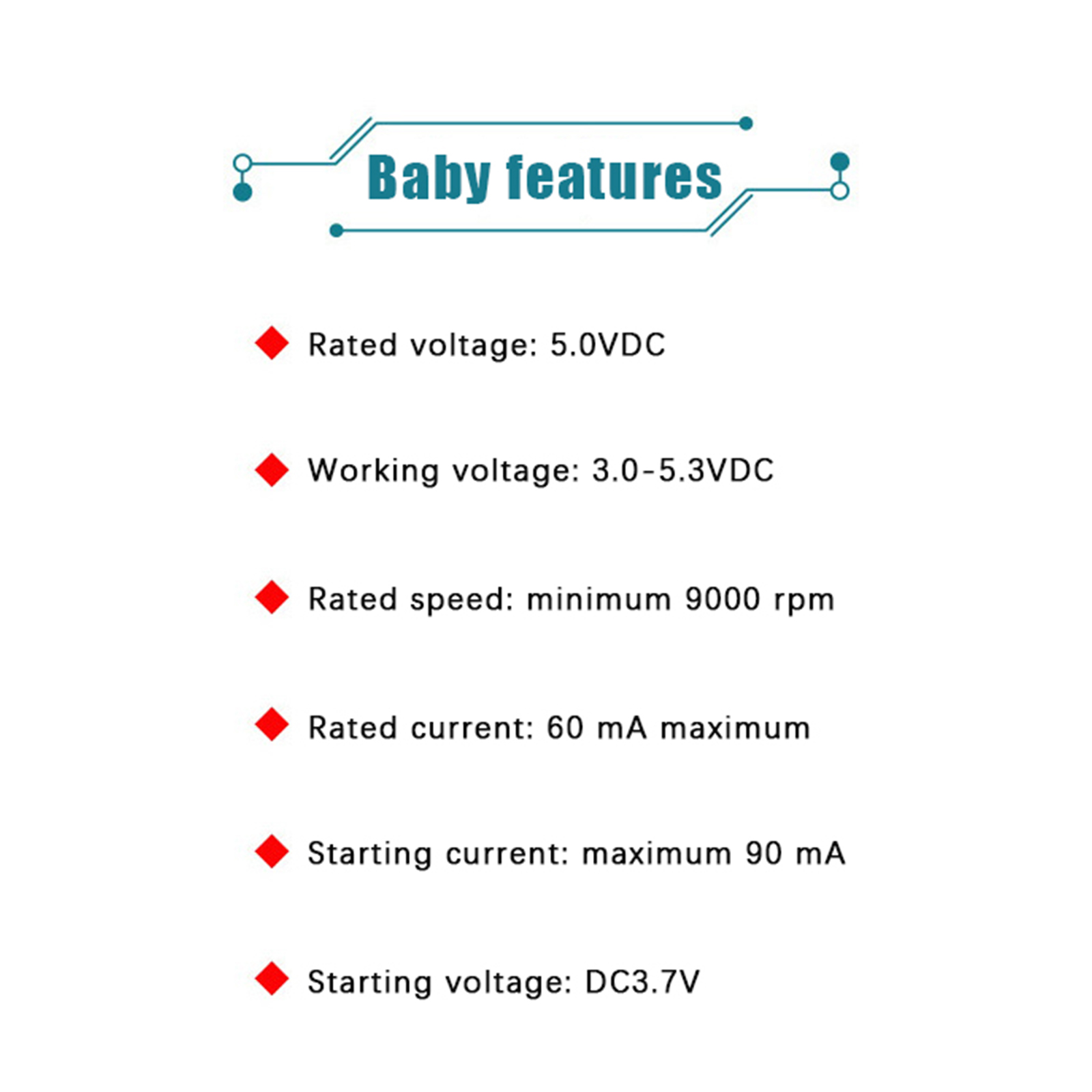 Baby features

◆ Rated voltage: 5.0VDC

◆ Working voltage: 3.0-5.3VDC

◆ Rated speed: minimum 9000 rpm

◆ Rated current: 60 mA maximum

◆ Starting current: maximum 90 mA

◆ Starting voltage: DC3.7V